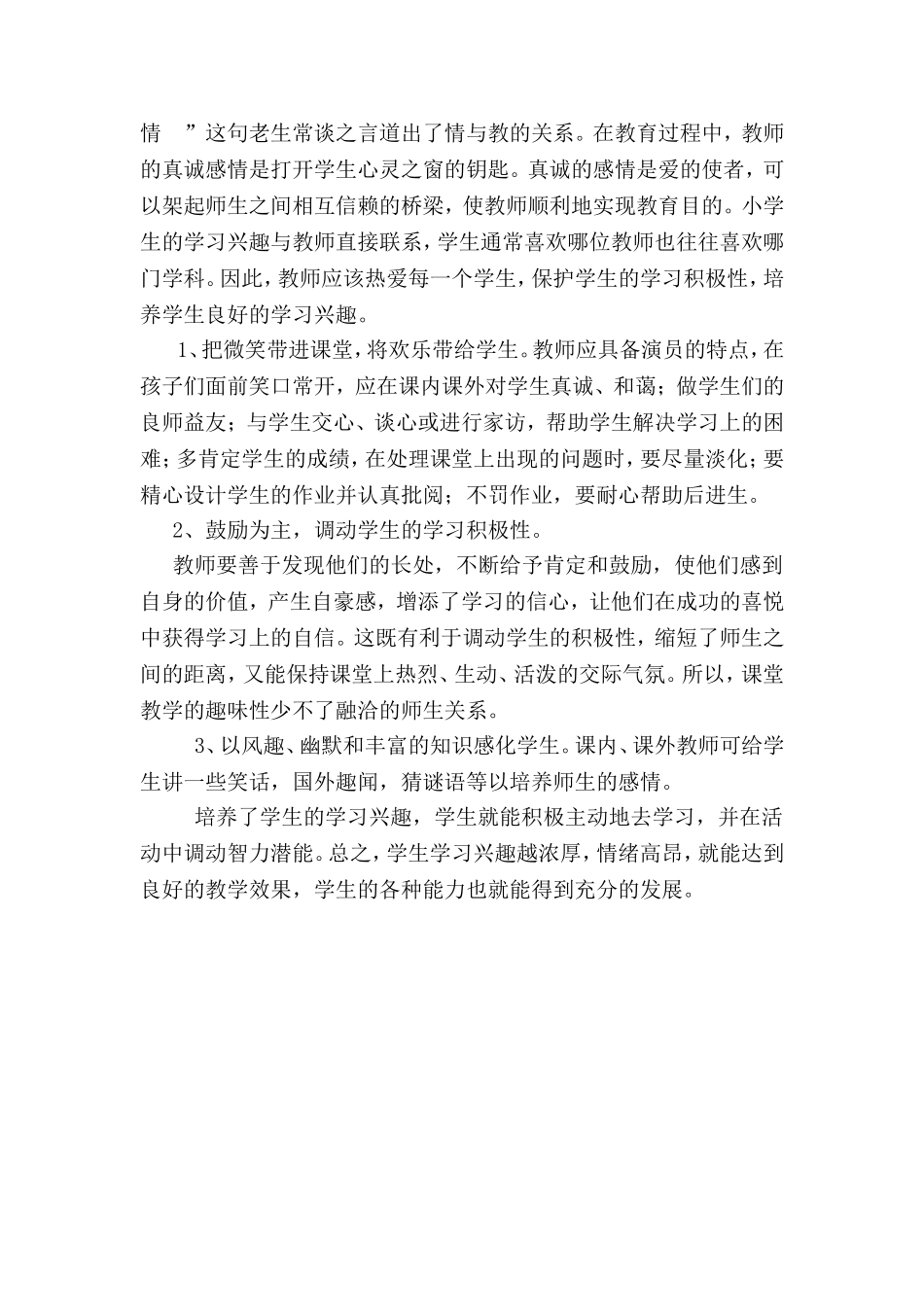 情 ”这句老生常谈之言道出了情与教的关系。在教育过程中，教师的真诚感情是打开学生心灵之窗的钥匙。真诚的感情是爱的使者，可以架起师生之间相互信赖的桥梁，使教师顺利地实现教育目的。小学生的学习兴趣与教师直接联系，学生通常喜欢哪位教师也往往喜欢哪门学科。因此，教师应该热爱每一个学生，保护学生的学习积极性，培养学生良好的学习兴趣。

1、把微笑带进课堂，将欢乐带给学生。教师应具备演员的特点，在孩子们面前笑口常开，应在课内课外对学生真诚、和蔼；做学生们的良师益友；与学生交心、谈心或进行家访，帮助学生解决学习上的困难；多肯定学生的成绩，在处理课堂上出现的问题时，要尽量淡化；要精心设计学生的作业并认真批阅；不罚作业，要耐心帮助后进生。

2、鼓励为主，调动学生的学习积极性。

教师要善于发现他们的长处，不断给予肯定和鼓励，使他们感到自身的价值，产生自豪感，增添了学习的信心，让他们在成功的喜悦中获得学习上的自信。这既有利于调动学生的积极性，缩短了师生之间的距离，又能保持课堂上热烈、生动、活泼的交际气氛。所以，课堂教学的趣味性少不了融洽的师生关系。

3、以风趣、幽默和丰富的知识感化学生。课内、课外教师可给学生讲一些笑话，国外趣闻，猜谜语等以培养师生的感情。

培养了学生的学习兴趣，学生就能积极主动地去学习，并在活动中调动智力潜能。总之，学生学习兴趣越浓厚，情绪高昂，就能达到良好的教学效果，学生的各种能力也就能得到充分的发展。